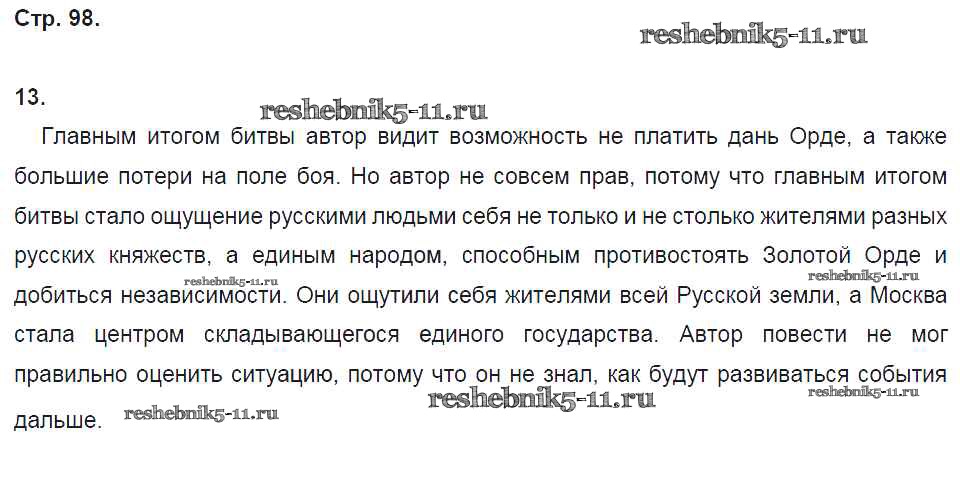 Стр. 98.

13.

Главным итогом битвы автор видит возможность не платить дань Орде, а также большие потери на поле боя. Но автор не совсем прав, потому что главным итогом битвы стало ощущение русскими людьми себя не только и не столько жителями разных русских княжеств, а единым народом, способным противостоять Золотой Орде и добиться независимости. Они ощутили себя жителями всей Русской земли, а Москва стала центром складывающегося единого государства. Автор повести не мог правильно оценить ситуацию, потому что он не знал, как будут развиваться события дальше.

reshebnik5-11.ru